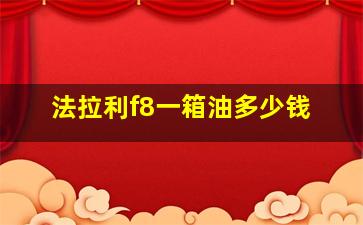 法拉利f8一箱油多少钱